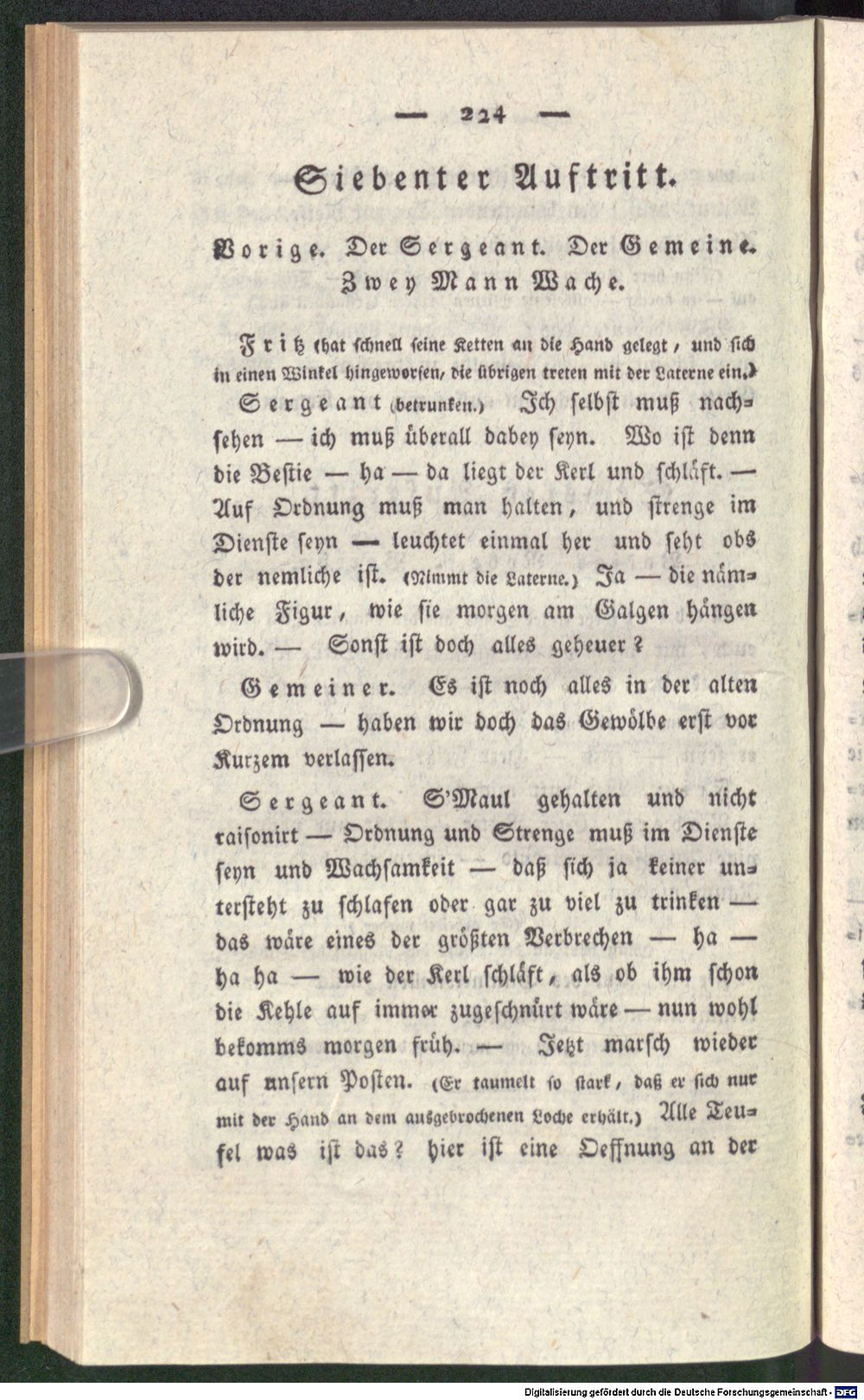 — 224 —

Siebenter Auftritt.

Vorige. Der Sergeant. Der Gemeine. Zwey Mann Wache.

Fritz (hat schnell seine Ketten an die Hand gelegt, und sich in einen Winkel hingeworfen, die übrigen treten mit der Laterne ein.)

Sergeant (betrunken.) Ich selbst muß nachsehen — ich muß überall dabey seyn. Wo ist denn die Bestie — ha — da liegt der Kerl und schläft. — Auf Ordnung muß man halten, und strenge im Dienste seyn — leuchtet einmal her und seht obs der nemliche ist. (Nimmt die Laterne.) Ja — die nämliche Figur, wie sie morgen am Galgen hängen wird. — Sonst ist doch alles geheuer?

Gemeiner. Es ist noch alles in der alten Ordnung — haben wir doch das Gewölbe erst vor Kurzem verlassen.

Sergeant. S'Maul gehalten und nicht raisonirt — Ordnung und Strenge muß im Dienste seyn und Wachsamkeit — daß sich ja keiner untersteht zu schlafen oder gar zu viel zu trinken — das wäre eines der größten Verbrechen — ha — ha ha — wie der Kerl schläft, als ob ihm schon die Kehle auf immer zugeschnürt wäre — nun wohl bekomms morgen früh. — Jetzt marsch wieder auf unsern Posten. (Er taumelt so stark, daß er sich nur mit der Hand an dem ausgebrochenen Loche erhält.) Alle Teufel was ist das? hier ist eine Oeffnung an der

Digitalisierung gefördert durch die Deutsche Forschungsgemeinschaft · DFG